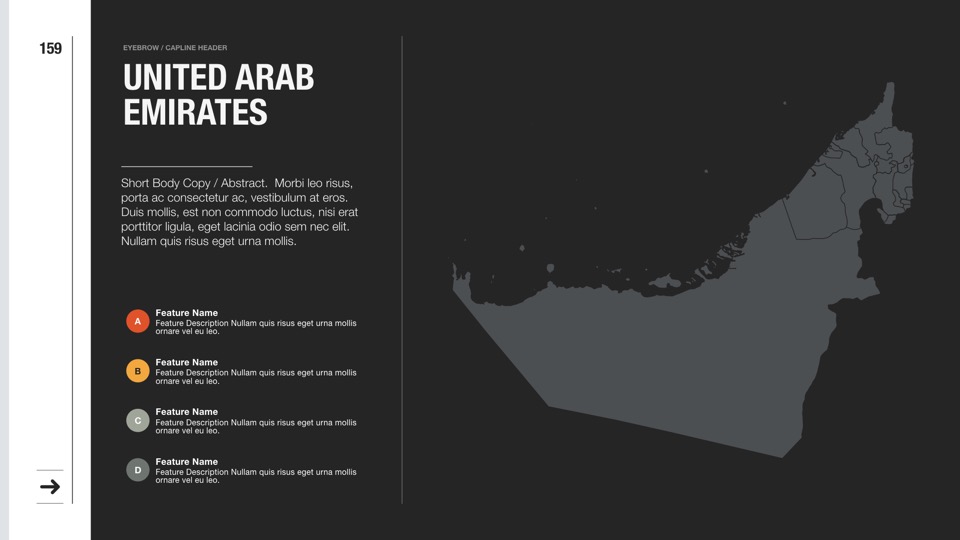 159

EYEBROW / CAPLINE HEADER

UNITED ARAB EMIRATES

Short Body Copy / Abstract. Morbi leo risus, porta ac consectetur ac, vestibulum at eros. Duis mollis, est non commodo luctus, nisi erat porttitor ligula, eget lacinia odio sem nec elit. Nullam quis risus eget urna mollis.

A
Feature Name
Feature Description Nullam quis risus eget urna mollis ornare vel eu leo.

B
Feature Name
Feature Description Nullam quis risus eget urna mollis ornare vel eu leo.

C
Feature Name
Feature Description Nullam quis risus eget urna mollis ornare vel eu leo.

D
Feature Name
Feature Description Nullam quis risus eget urna mollis ornare vel eu leo.